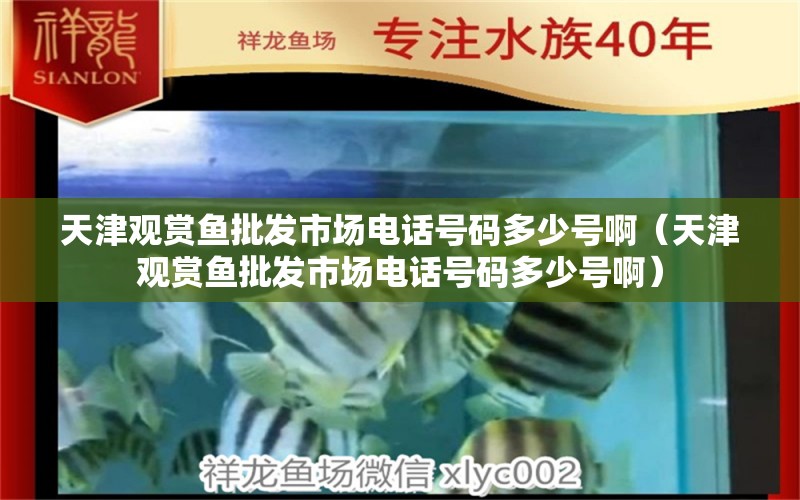 祥龍
SIANLON

祥龙鱼场 专注水族40年

天津观赏鱼批发市场电话号码多少号啊（天津观赏鱼批发市场电话号码多少号啊）

祥龙鱼场微信 xlyc002